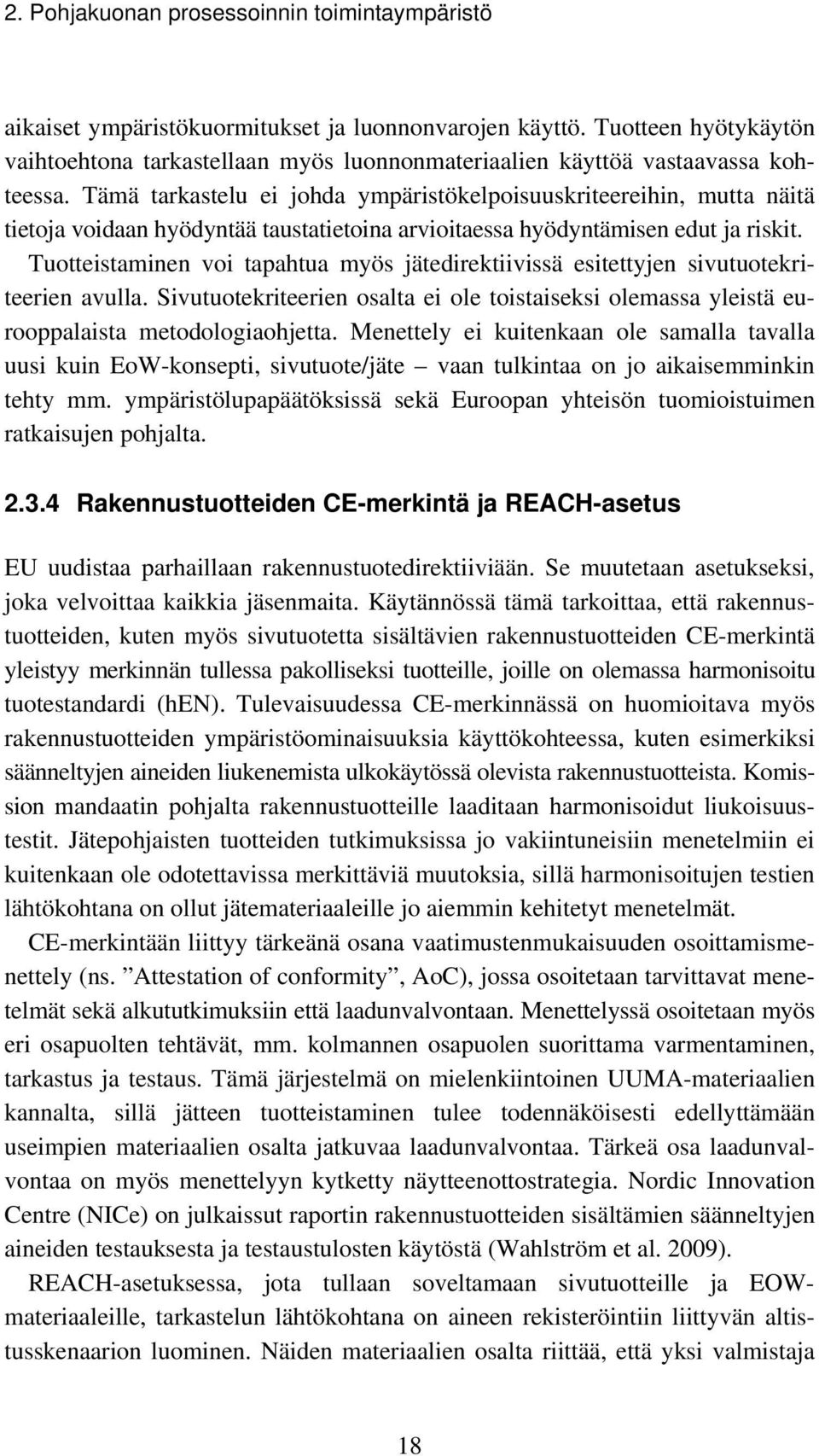 2. Pohjakuonan prosessoinnin toimintaympäristö

aikaiset ympäristökuormitukset ja luonnonvarojen käyttö. Tuotteen hyötykäytön vaihtoehtona tarkastellaan myös luonnonmateriaalien käyttöä vastaavassa kohteessa. Tämä tarkastelu ei johda ympäristökelpoisuuskriteereihin, mutta näitä tietoja voidaan hyödyntää taustatietoina arvioitaessa hyödyntämisen edut ja riskit. Tuotteistaminen voi tapahtua myös jätedirektiivissä esitettyjen sivutuotekriteerien avulla. Sivutuotekriteerien osalta ei ole toistaiseksi olemassa yleistä eurooppalaista metodologiaohjetta. Menettely ei kuitenkaan ole samalla tavalla uusi kuin EoW-konsepti, sivutuote/jäte – vaan tulkintaa on jo aikaisemminkin tehty mm. ympäristölupapäätöksissä sekä Euroopan yhteisön tuomioistuimen ratkaisujen pohjalta.

2.3.4 Rakennustuotteiden CE-merkintä ja REACH-asetus

EU uudistaa parhaillaan rakennustuotedirektiiviään. Se muutetaan asetukseksi, joka velvoittaa kaikkia jäsenmaita. Käytännössä tämä tarkoittaa, että rakennustuotteiden, kuten myös sivutuotetta sisältävien rakennustuotteiden CE-merkintä yleistyy merkinnän tullessa pakolliseksi tuotteille, joille on olemassa harmonisoitu tuotestandardi (hEN). Tulevaisuudessa CE-merkinnässä on huomioitava myös rakennustuotteiden ympäristöominaisuuksia käyttökohteessa, kuten esimerkiksi säänneltyjen aineiden liukenemista ulkokäytössä olevista rakennustuotteista. Komission mandaatin pohjalta rakennustuotteille laaditaan harmonisoidut liukoisuustestit. Jätepohjaisten tuotteiden tutkimuksissa jo vakiintuneisiin menetelmiin ei kuitenkaan ole odotettavissa merkittäviä muutoksia, sillä harmonisoitujen testien lähtökohtana on ollut jätemateriaaleille jo aiemmin kehitetyt menetelmät.

CE-merkintään liittyy tärkeänä osana vaatimustenmukaisuuden osoittamismenettely (ns. ”Attestation of conformity”, AoC), jossa osoitetaan tarvittavat menetelmät sekä alkututkimuksiin että laadunvalvontaan. Menettelyssä osoitetaan myös eri osapuolten tehtävät, mm. kolmannen osapuolen suorittama varmentaminen, tarkastus ja testaus. Tämä järjestelmä on mielenkiintoinen UUMA-materiaalien kannalta, sillä jätteen tuotteistaminen tulee todennäköisesti edellyttämään useimpien materiaalien osalta jatkuvaa laadunvalvontaa. Tärkeä osa laadunvalvontaa on myös menettelyyn kytketty näytteenottostrategia. Nordic Innovation Centre (NICe) on julkaissut raportin rakennustuotteiden sisältämien säänneltyjen aineiden testauksesta ja testaustulosten käytöstä (Wahlström et al. 2009).

REACH-asetuksessa, jota tullaan soveltamaan sivutuotteille ja EOW-materiaaleille, tarkastelun lähtökohtana on aineen rekisteröintiin liittyvän altistusskenaarion luominen. Näiden materiaalien osalta riittää, että yksi valmistaja

18